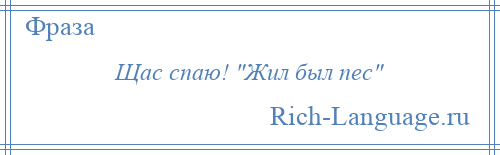 Фраза

Щас спаю! "Жил был пес"

Rich-Language.ru